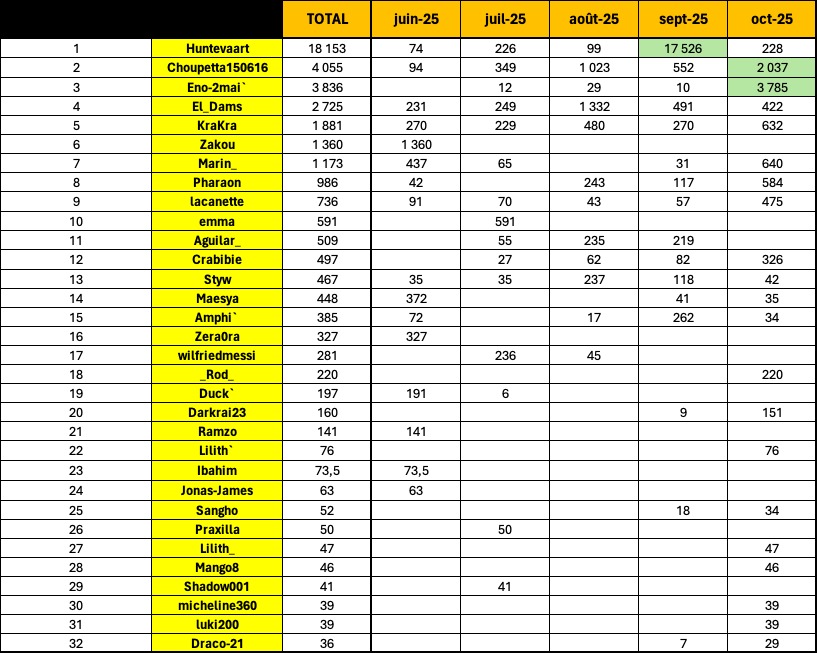 |  |  | TOTAL | juin-25 | juil-25 | août-25 | sept-25 | oct-25 |
|---|---|---|---|---|---|---|---|
| 1 | Huntevaart | 18 153 | 74 | 226 | 99 | 17 526 | 228 |
| 2 | Choupetta150616 | 4 055 | 94 | 349 | 1 023 | 552 | 2 037 |
| 3 | Eno-2mai` | 3 836 |  | 12 | 29 | 10 | 3 785 |
| 4 | El_Dams | 2 725 | 231 | 249 | 1 332 | 491 | 422 |
| 5 | KraKra | 1 881 | 270 | 229 | 480 | 270 | 632 |
| 6 | Zakou | 1 360 | 1 360 |  |  |  |  |
| 7 | Marin_ | 1 173 | 437 | 65 |  | 31 | 640 |
| 8 | Pharaon | 986 | 42 |  | 243 | 117 | 584 |
| 9 | lacanette | 736 | 91 | 70 | 43 | 57 | 475 |
| 10 | emma | 591 |  | 591 |  |  |  |
| 11 | Aguilar_ | 509 |  | 55 | 235 | 219 |  |
| 12 | Crabibie | 497 |  | 27 | 62 | 82 | 326 |
| 13 | Styw | 467 | 35 | 35 | 237 | 118 | 42 |
| 14 | Maesya | 448 | 372 |  |  | 41 | 35 |
| 15 | Amphi` | 385 | 72 |  | 17 | 262 | 34 |
| 16 | Zera0ra | 327 | 327 |  |  |  |  |
| 17 | wilfriedmessi | 281 |  | 236 | 45 |  |  |
| 18 | _Rod_ | 220 |  |  |  |  | 220 |
| 19 | Duck` | 197 | 191 | 6 |  |  |  |
| 20 | Darkrai23 | 160 |  |  |  | 9 | 151 |
| 21 | Ramzo | 141 | 141 |  |  |  |  |
| 22 | Lilith` | 76 |  |  |  |  | 76 |
| 23 | Ibahim | 73,5 | 73,5 |  |  |  |  |
| 24 | Jonas-James | 63 | 63 |  |  |  |  |
| 25 | Sangho | 52 |  |  |  | 18 | 34 |
| 26 | Praxilla | 50 |  | 50 |  |  |  |
| 27 | Lilith_ | 47 |  |  |  |  | 47 |
| 28 | Mango8 | 46 |  |  |  |  | 46 |
| 29 | Shadow001 | 41 |  | 41 |  |  |  |
| 30 | micheline360 | 39 |  |  |  |  | 39 |
| 31 | luki200 | 39 |  |  |  |  | 39 |
| 32 | Draco-21 | 36 |  |  |  | 7 | 29 |